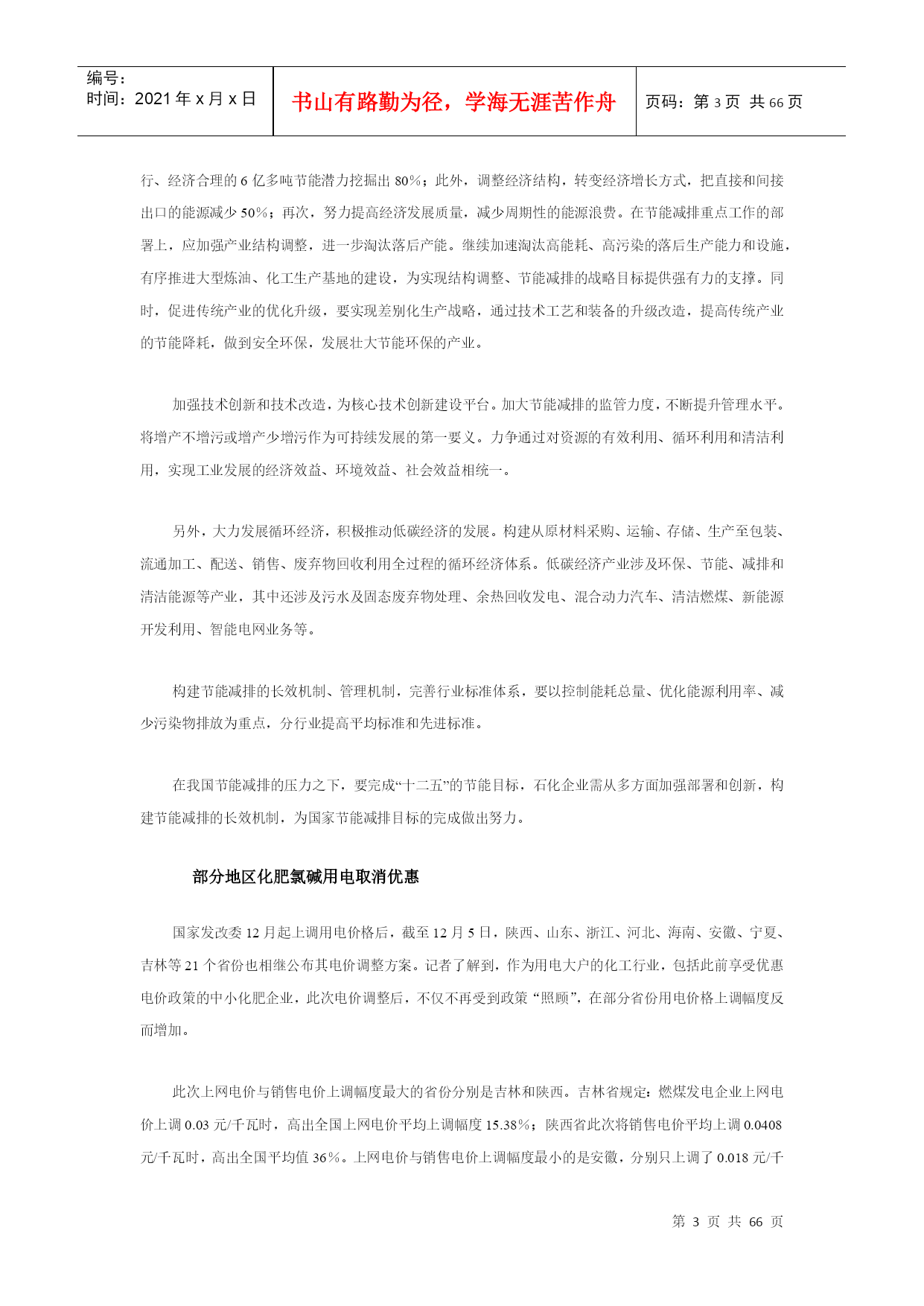 编号：
时间：2021 年 x 月 x 日

书山有路勤为径，学海无涯苦作舟

页码：第 3 页 共 66 页

行、经济合理的 6 亿多吨节能潜力挖掘出 80%；此外，调整经济结构，转变经济增长方式，把直接和间接出口的能源减少 50%；再次，努力提高经济发展质量，减少周期性的能源浪费。在节能减排重点工作的部署上，应加强产业结构调整，进一步淘汰落后产能。继续加速淘汰高能耗、高污染的落后生产能力和设施，有序推进大型炼油、化工生产基地的建设，为实现结构调整、节能减排的战略目标提供强有力的支撑。同时，促进传统产业的优化升级，要实现差别化生产战略，通过技术工艺和装备的升级改造，提高传统产业的节能降耗，做到安全环保，发展壮大节能环保的产业。

加强技术创新和技术改造，为核心技术创新建设平台。加大节能减排的监管力度，不断提升管理水平。将增产不增污或增产少增污作为可持续发展的第一要义。力争通过对资源的有效利用、循环利用和清洁利用，实现工业发展的经济效益、环境效益、社会效益相统一。

另外，大力发展循环经济，积极推动低碳经济的发展。构建从原材料采购、运输、存储、生产至包装、流通加工、配送、销售、废弃物回收利用全过程的循环经济体系。低碳经济产业涉及环保、节能、减排和清洁能源等产业，其中还涉及污水及固态废弃物处理、余热回收发电、混合动力汽车、清洁燃煤、新能源开发利用、智能电网业务等。

构建节能减排的长效机制、管理机制，完善行业标准体系，要以控制能耗总量、优化能源利用率、减少污染物排放为重点，分行业提高平均标准和先进标准。

在我国节能减排的压力之下，要完成“十二五”的节能目标，石化企业需从多方面加强部署和创新，构建节能减排的长效机制，为国家节能减排目标的完成做出努力。

部分地区化肥氯碱用电取消优惠

国家发改委 12 月起上调用电价格后，截至 12 月 5 日，陕西、山东、浙江、河北、海南、安徽、宁夏、吉林等 21 个省份也相继公布其电价调整方案。记者了解到，作为用电大户的化工行业，包括此前享受优惠电价政策的中小化肥企业，此次电价调整后，不仅不再受到政策“照顾”，在部分省份用电价格上调幅度反而增加。

此次上网电价与销售电价上调幅度最大的省份分别是吉林和陕西。吉林省规定：燃煤发电企业上网电价上调 0.03 元/千瓦时，高出全国上网电价平均上调幅度 15.38%；陕西省此次将销售电价平均上调 0.0408 元/千瓦时，高出全国平均值 36%。上网电价与销售电价上调幅度最小的是安徽，分别只上调了 0.018 元/千

第 3 页 共 66 页